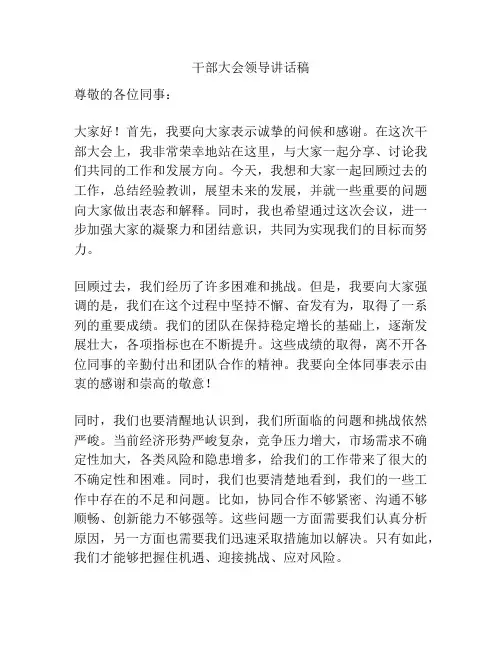 干部大会领导讲话稿

尊敬的各位同事：

大家好！首先，我要向大家表示诚挚的问候和感谢。在这次干部大会上，我非常荣幸地站在这里，与大家一起分享、讨论我们共同的工作和发展方向。今天，我想和大家一起回顾过去的工作，总结经验教训，展望未来的发展，并就一些重要的问题向大家做出表态和解释。同时，我也希望通过这次会议，进一步加强大家的凝聚力和团结意识，共同为实现我们的目标而努力。

回顾过去，我们经历了许多困难和挑战。但是，我要向大家强调的是，我们在这个过程中坚持不懈、奋发有为，取得了一系列的重要成绩。我们的团队在保持稳定增长的基础上，逐渐发展壮大，各项指标也在不断提升。这些成绩的取得，离不开各位同事的辛勤付出和团队合作的精神。我要向全体同事表示由衷的感谢和崇高的敬意！

同时，我们也要清醒地认识到，我们所面临的问题和挑战依然严峻。当前经济形势严峻复杂，竞争压力增大，市场需求不确定性加大，各类风险和隐患增多，给我们的工作带来了很大的不确定性和困难。同时，我们也要清楚地看到，我们的一些工作中存在的不足和问题。比如，协同合作不够紧密、沟通不够顺畅、创新能力不够强等。这些问题一方面需要我们认真分析原因，另一方面也需要我们迅速采取措施加以解决。只有如此，我们才能够把握住机遇、迎接挑战、应对风险。